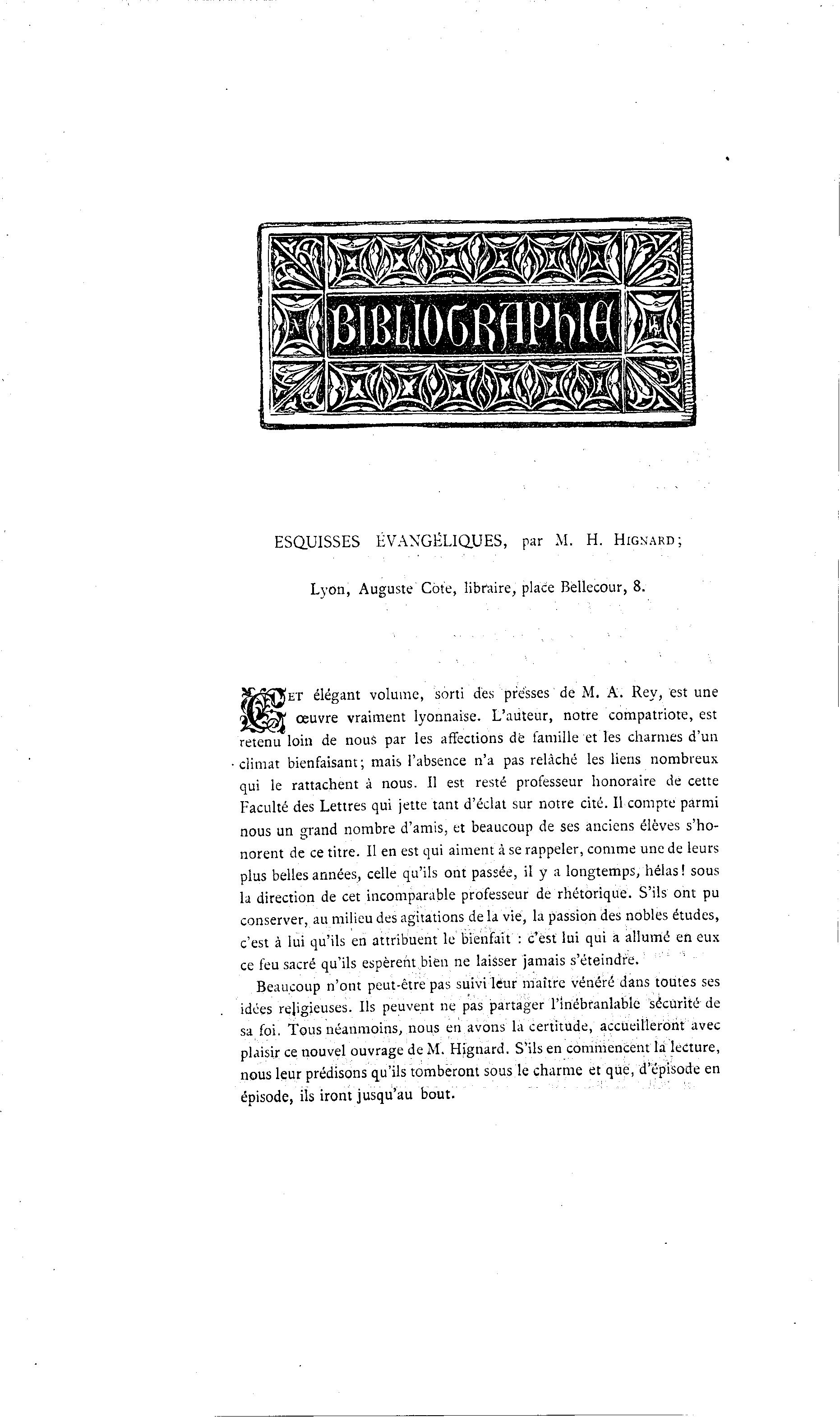 BIBLIOGRAPHIE

ESQUISSES ÉVANGÉLIQUES, par M. H. HIGNARD;

Lyon, Auguste Cote, libraire, place Bellecour, 8.

CET élégant volume, sorti des presses de M. A. Rey, est une œuvre vraiment lyonnaise. L'auteur, notre compatriote, est retenu loin de nous par les affections de famille et les charmes d'un climat bienfaisant; mais l'absence n'a pas relâché les liens nombreux qui le rattachent à nous. Il est resté professeur honoraire de cette Faculté des Lettres qui jette tant d'éclat sur notre cité. Il compte parmi nous un grand nombre d'amis, et beaucoup de ses anciens élèves s'honorent de ce titre. Il en est qui aiment à se rappeler, comme une de leurs plus belles années, celle qu'ils ont passée, il y a longtemps, hélas! sous la direction de cet incomparable professeur de rhétorique. S'ils ont pu conserver, au milieu des agitations de la vie, la passion des nobles études, c'est à lui qu'ils en attribuent le bienfait : c'est lui qui a allumé en eux ce feu sacré qu'ils espèrent bien ne laisser jamais s'éteindre.

Beaucoup n'ont peut-être pas suivi leur maître vénéré dans toutes ses idées religieuses. Ils peuvent ne pas partager l'inébranlable sécurité de sa foi. Tous néanmoins, nous en avons la certitude, accueilleront avec plaisir ce nouvel ouvrage de M. Hignard. S'ils en commencent la lecture, nous leur prédisons qu'ils tomberont sous le charme et que, d'épisode en épisode, ils iront jusqu'au bout.